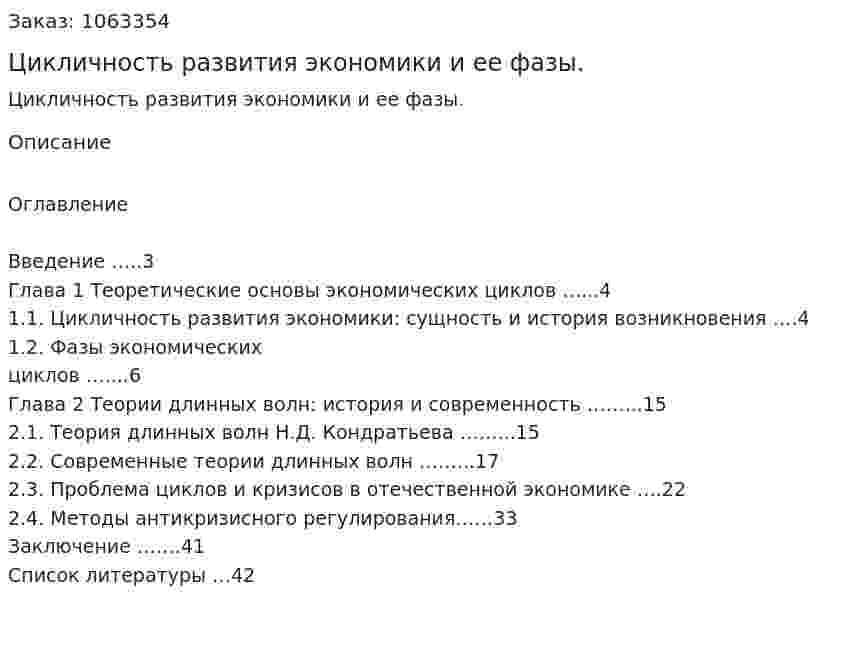 Заказ: 1063354

Цикличность развития экономики и ее фазы.

Цикличность развития экономики и ее фазы.

Описание

Оглавление

Введение .....3
Глава 1 Теоретические основы экономических циклов ......4
1.1. Цикличность развития экономики: сущность и история возникновения ....4
1.2. Фазы экономических циклов .......6
Глава 2 Теории длинных волн: история и современность .........15
2.1. Теория длинных волн Н.Д. Кондратьева .........15
2.2. Современные теории длинных волн .........17
2.3. Проблема циклов и кризисов в отечественной экономике ....22
2.4. Методы антикризисного регулирования......33
Заключение .......41
Список литературы ...42